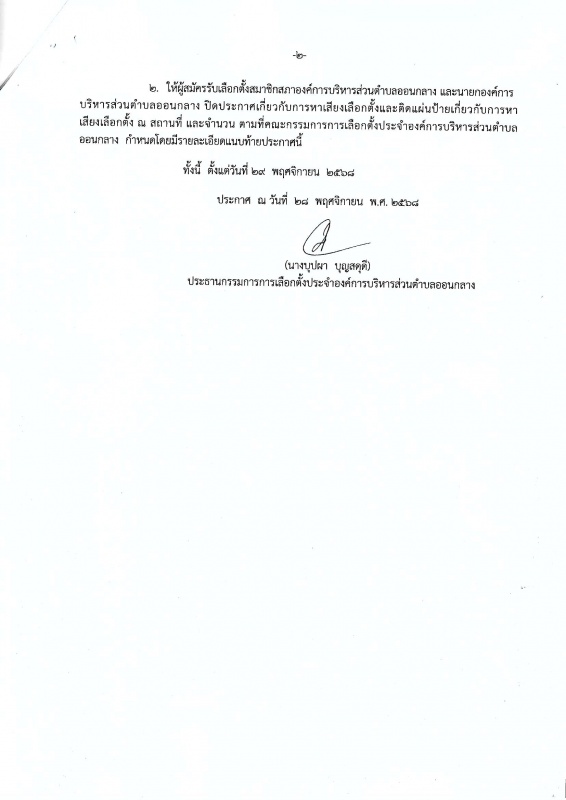 -๒-

๒. ให้ผู้สมัครรับเลือกตั้งสมาชิกสภาองค์การบริหารส่วนตำบลออนกลาง และนายกองค์การบริหารส่วนตำบลออนกลาง ปิดประกาศเกี่ยวกับการหาเสียงเลือกตั้งและติดแผ่นป้ายเกี่ยวกับการหาเสียงเลือกตั้ง ณ สถานที่ และจำนวน ตามที่คณะกรรมการการเลือกตั้งประจำองค์การบริหารส่วนตำบลออนกลาง กำหนดโดยมีรายละเอียดแนบท้ายประกาศนี้

ทั้งนี้ ตั้งแต่วันที่ ๒๙ พฤศจิกายน ๒๕๖๘

ประกาศ ณ วันที่ ๒๘ พฤศจิกายน พ.ศ. ๒๕๖๘

(นางบุปผา บุญสดุดี)
ประธานกรรมการการเลือกตั้งประจำองค์การบริหารส่วนตำบลออนกลาง